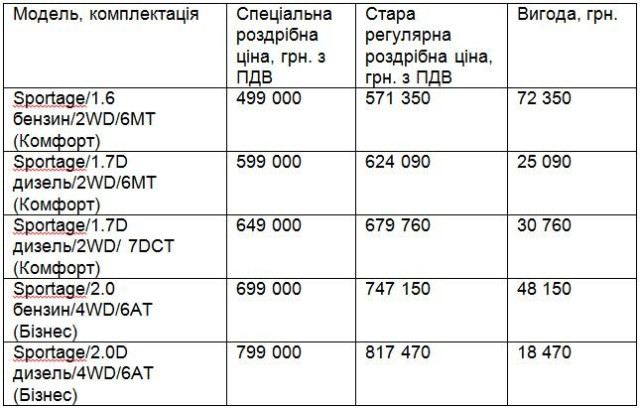 | Модель, комплектація | Спеціальна роздрібна ціна, грн. з ПДВ | Стара регулярна роздрібна ціна, грн. з ПДВ | Вигода, грн. |
|---|---|---|---|
| Sportage/1.6 бензин/2WD/6MT (Комфорт) | 499 000 | 571 350 | 72 350 |
| Sportage/1.7D дизель/2WD/6MT (Комфорт) | 599 000 | 624 090 | 25 090 |
| Sportage/1.7D дизель/2WD/ 7DCT (Комфорт) | 649 000 | 679 760 | 30 760 |
| Sportage/2.0 бензин/4WD/6AT (Бізнес) | 699 000 | 747 150 | 48 150 |
| Sportage/2.0D дизель/4WD/6AT (Бізнес) | 799 000 | 817 470 | 18 470 |